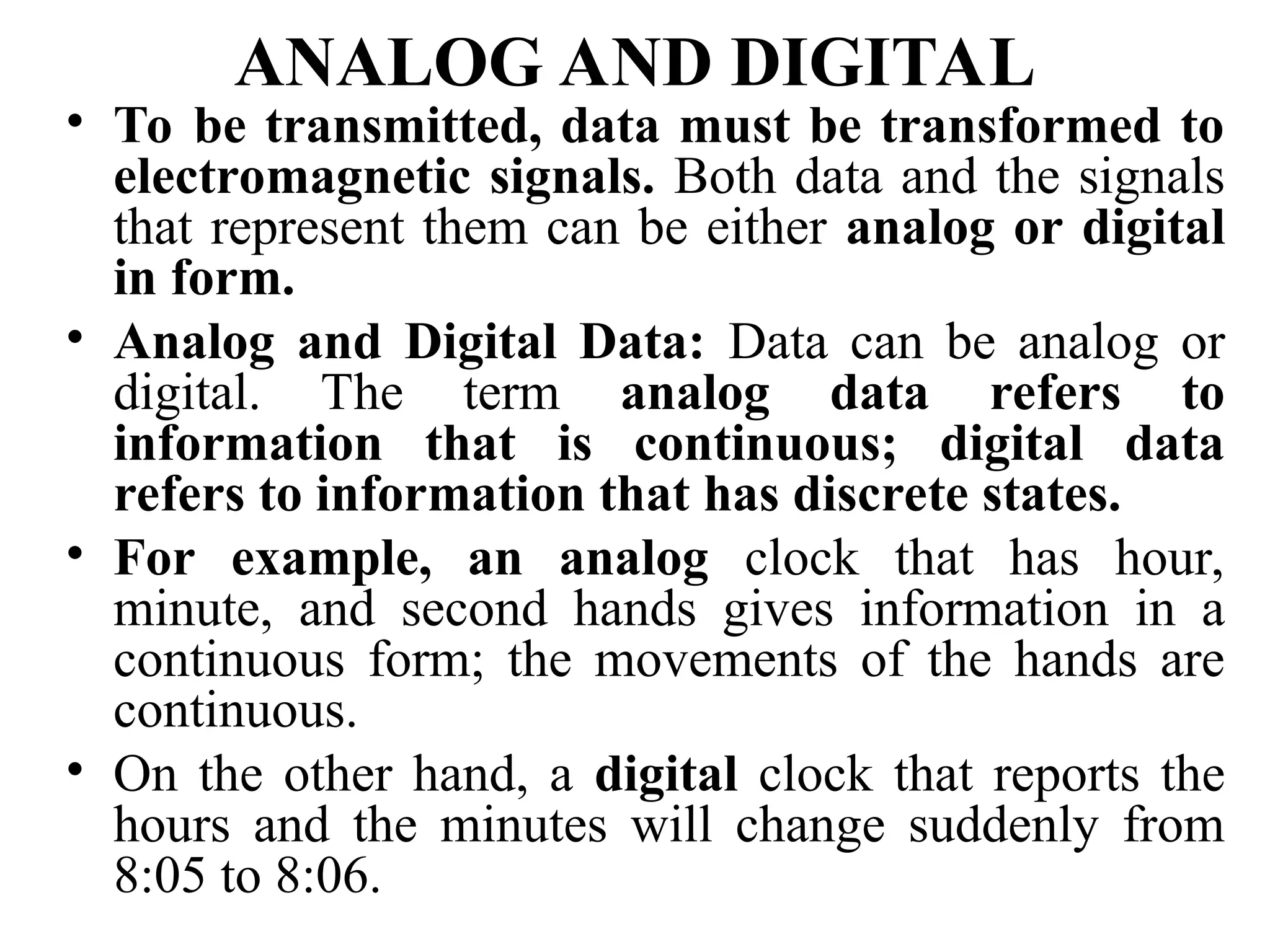 ANALOG AND DIGITAL

• To be transmitted, data must be transformed to electromagnetic signals. Both data and the signals that represent them can be either analog or digital in form.

• Analog and Digital Data: Data can be analog or digital. The term analog data refers to information that is continuous; digital data refers to information that has discrete states.

• For example, an analog clock that has hour, minute, and second hands gives information in a continuous form; the movements of the hands are continuous.

• On the other hand, a digital clock that reports the hours and the minutes will change suddenly from 8:05 to 8:06.